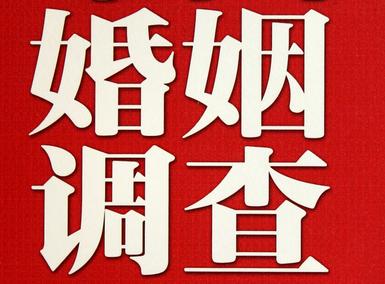 婚姻
调查